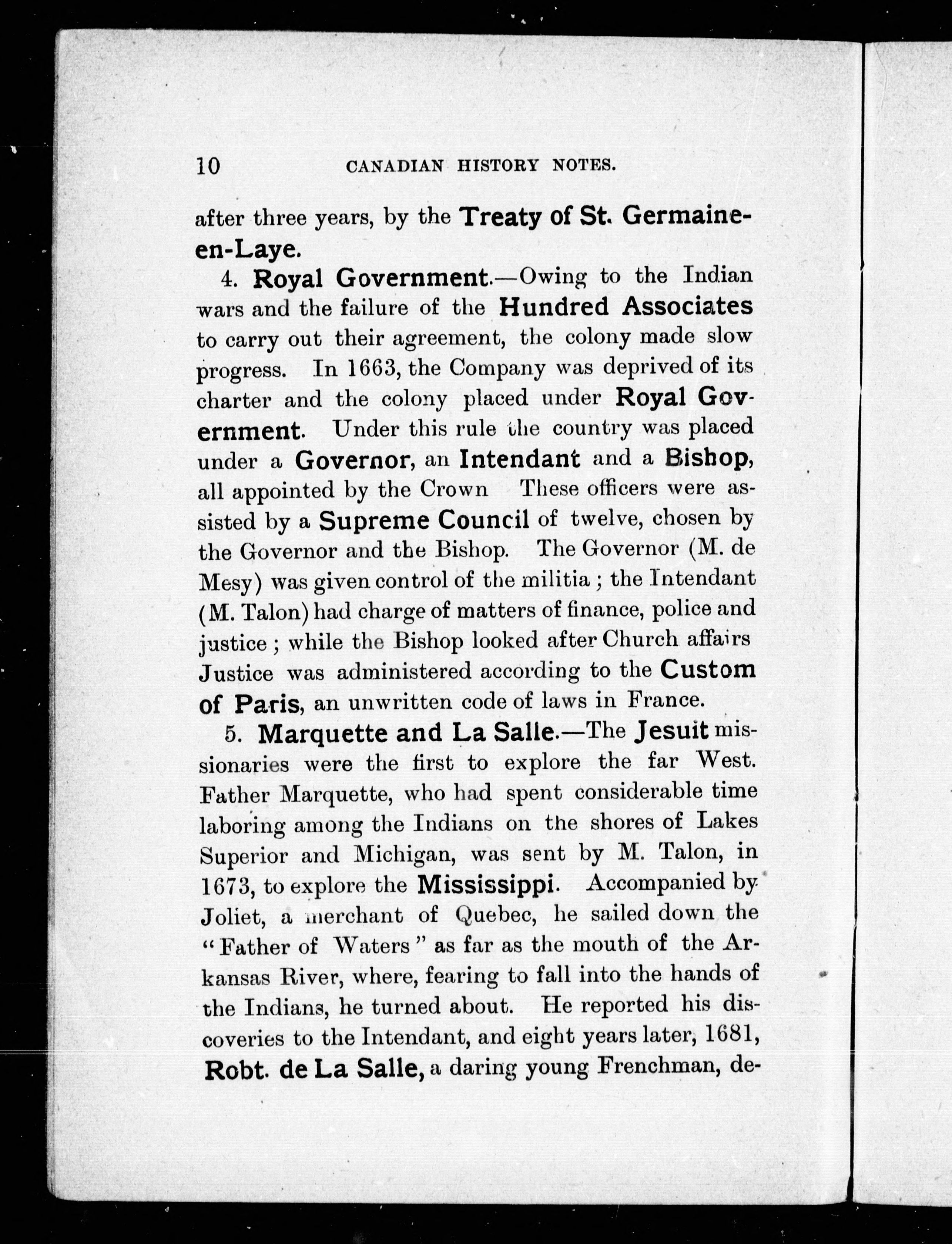 10 CANADIAN HISTORY NOTES.

after three years, by the Treaty of St. Germaine-en-Laye.

4. Royal Government.—Owing to the Indian wars and the failure of the Hundred Associates to carry out their agreement, the colony made slow progress. In 1663, the Company was deprived of its charter and the colony placed under Royal Government. Under this rule the country was placed under a Governor, an Intendant and a Bishop, all appointed by the Crown These officers were assisted by a Supreme Council of twelve, chosen by the Governor and the Bishop. The Governor (M. de Mesy) was given control of the militia ; the Intendant (M. Talon) had charge of matters of finance, police and justice ; while the Bishop looked after Church affairs Justice was administered according to the Custom of Paris, an unwritten code of laws in France.

5. Marquette and La Salle.—The Jesuit missionaries were the first to explore the far West. Father Marquette, who had spent considerable time laboring among the Indians on the shores of Lakes Superior and Michigan, was sent by M. Talon, in 1673, to explore the Mississippi. Accompanied by Joliet, a merchant of Quebec, he sailed down the "Father of Waters" as far as the mouth of the Arkansas River, where, fearing to fall into the hands of the Indians, he turned about. He reported his discoveries to the Intendant, and eight years later, 1681, Robt. de La Salle, a daring young Frenchman, de-